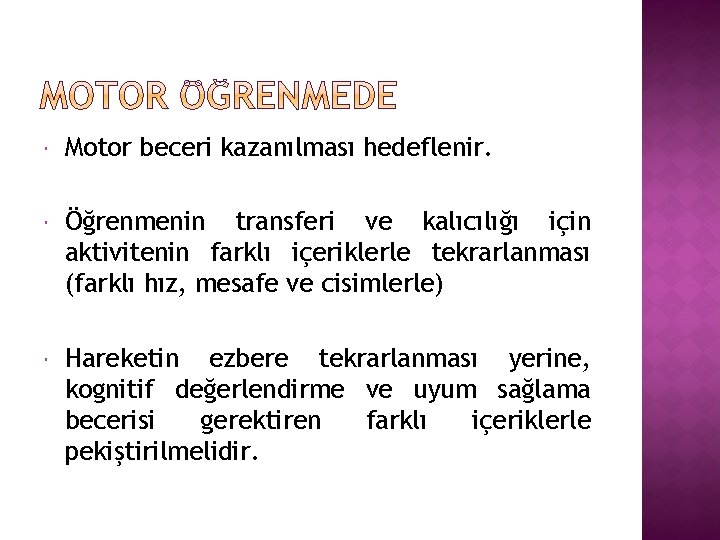 MOTOR ÖĞRENMEDE

Motor beceri kazanılması hedeflenir.

Öğrenmenin transferi ve kalıcılığı için aktivitenin farklı içeriklerle tekrarlanması (farklı hız, mesafe ve cisimlerle)

Hareketin ezbere tekrarlanması yerine, kognitif değerlendirme ve uyum sağlama becerisi gerektiren farklı içeriklerle pekiştirilmelidir.